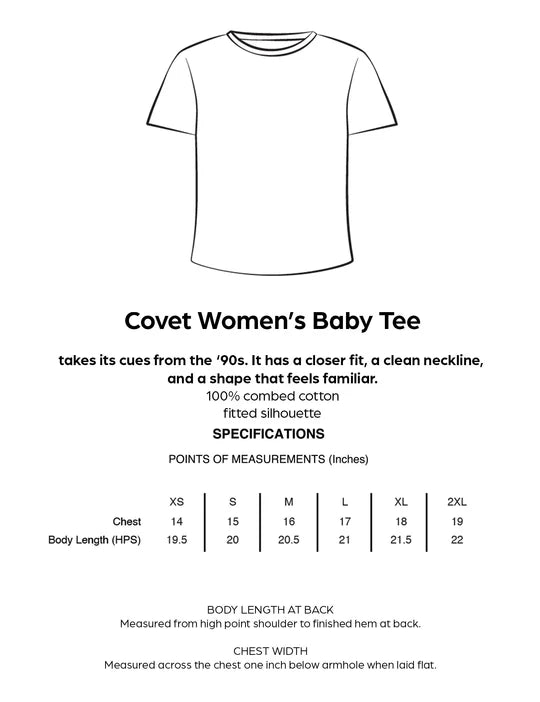 Covet Women's Baby Tee

takes its cues from the '90s. It has a closer fit, a clean neckline, and a shape that feels familiar.
100% combed cotton
fitted silhouette

SPECIFICATIONS

POINTS OF MEASUREMENTS (Inches)

| | XS | S | M | L | XL | 2XL |
|---|---|---|---|---|---|---|
| Chest | 14 | 15 | 16 | 17 | 18 | 19 |
| Body Length (HPS) | 19.5 | 20 | 20.5 | 21 | 21.5 | 22 |

BODY LENGTH AT BACK
Measured from high point shoulder to finished hem at back.

CHEST WIDTH
Measured across the chest one inch below armhole when laid flat.